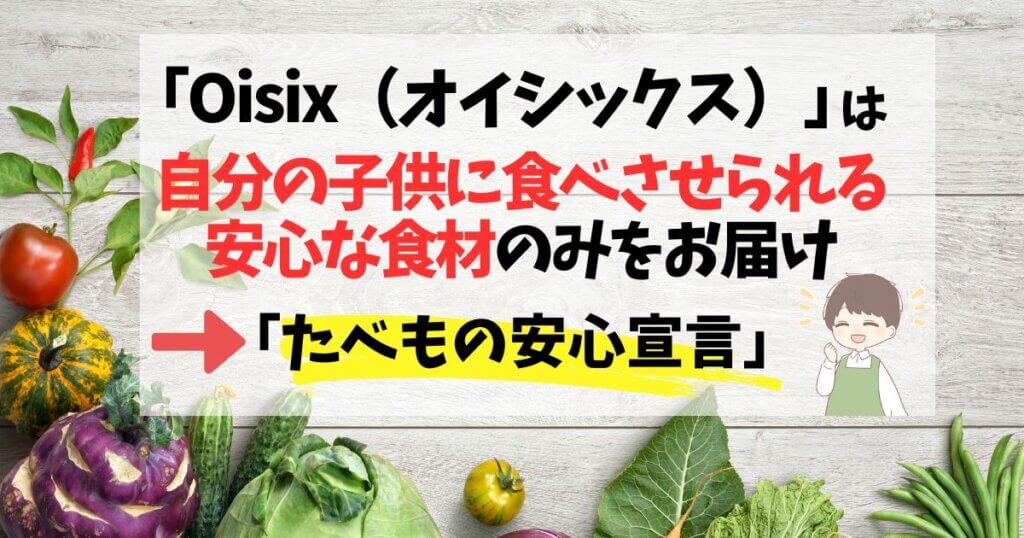 「Oisix（オイシックス）」は
自分の子供に食べさせられる
安心な食材のみをお届け

「たべもの安心宣言」